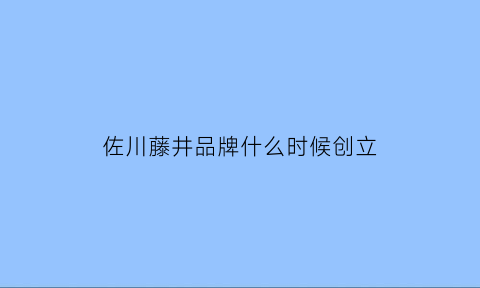 佐川藤井品牌什么时候创立